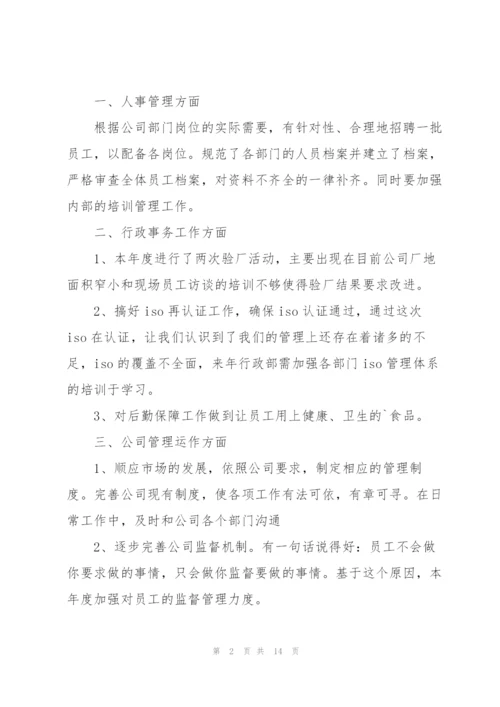 一、人事管理方面

根据公司部门岗位的实际需要，有针对性、合理地招聘一批员工，以配备各岗位。规范了各部门的人员档案并建立了档案，严格审查全体员工档案，对资料不齐全的一律补齐。同时要加强内部的培训管理工作。

二、行政事务工作方面

1、本年度进行了两次验厂活动，主要出现在目前公司厂地面积窄小和现场员工访谈的培训不够使得验厂结果要求改进。

2、搞好 iso 再认证工作，确保 iso 认证通过，通过这次 iso 在认证，让我们认识到了我们的管理上还存在着诸多的不足，iso 的覆盖不全面，来年行政部需加强各部门 iso 管理体系的培训于学习。

3、对后勤保障工作做到让员工用上健康、卫生的`食品。

三、公司管理运作方面

1、顺应市场的发展，依照公司要求，制定相应的管理制度。完善公司现有制度，使各项工作有法可依，有章可寻。在日常工作中，及时和公司各个部门沟通

2、逐步完善公司监督机制。有一句话说得好：员工不会做你要求做的事情，只会做你监督要做的事情。基于这个原因，本年度加强对员工的监督管理力度。

第 2 页 共 14 页